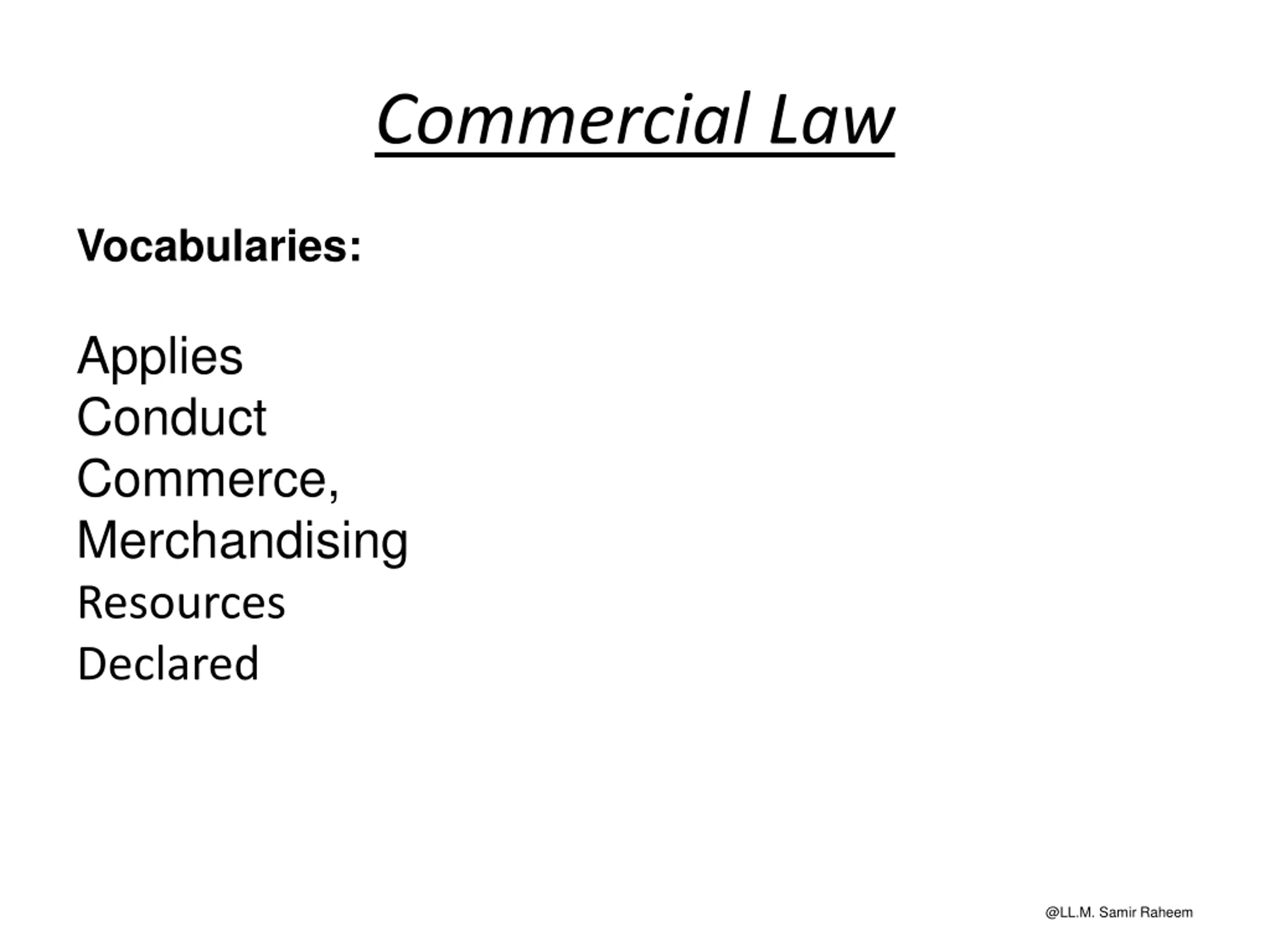 Commercial Law

Vocabularies:

Applies
Conduct
Commerce,
Merchandising
Resources
Declared

@LL.M. Samir Raheem